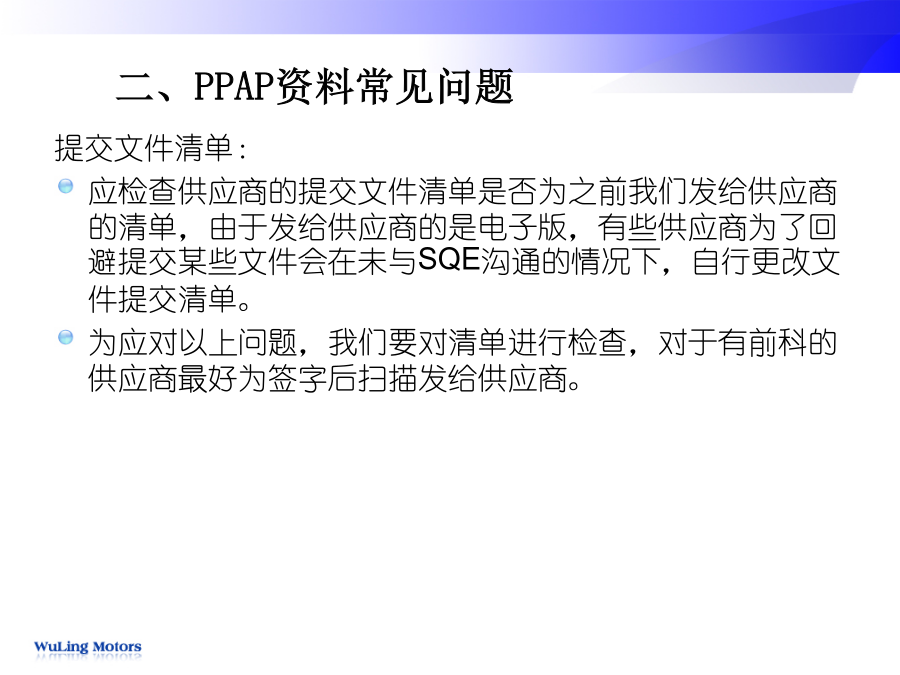 二、PPAP资料常见问题

提交文件清单：

• 应检查供应商的提交文件清单是否为之前我们发给供应商的清单，由于发给供应商的是电子版，有些供应商为了回避提交某些文件会在未与SQE沟通的情况下，自行更改文件提交清单。

• 为应对以上问题，我们要对清单进行检查，对于有前科的供应商最好为签字后扫描发给供应商。

WuLing Motors